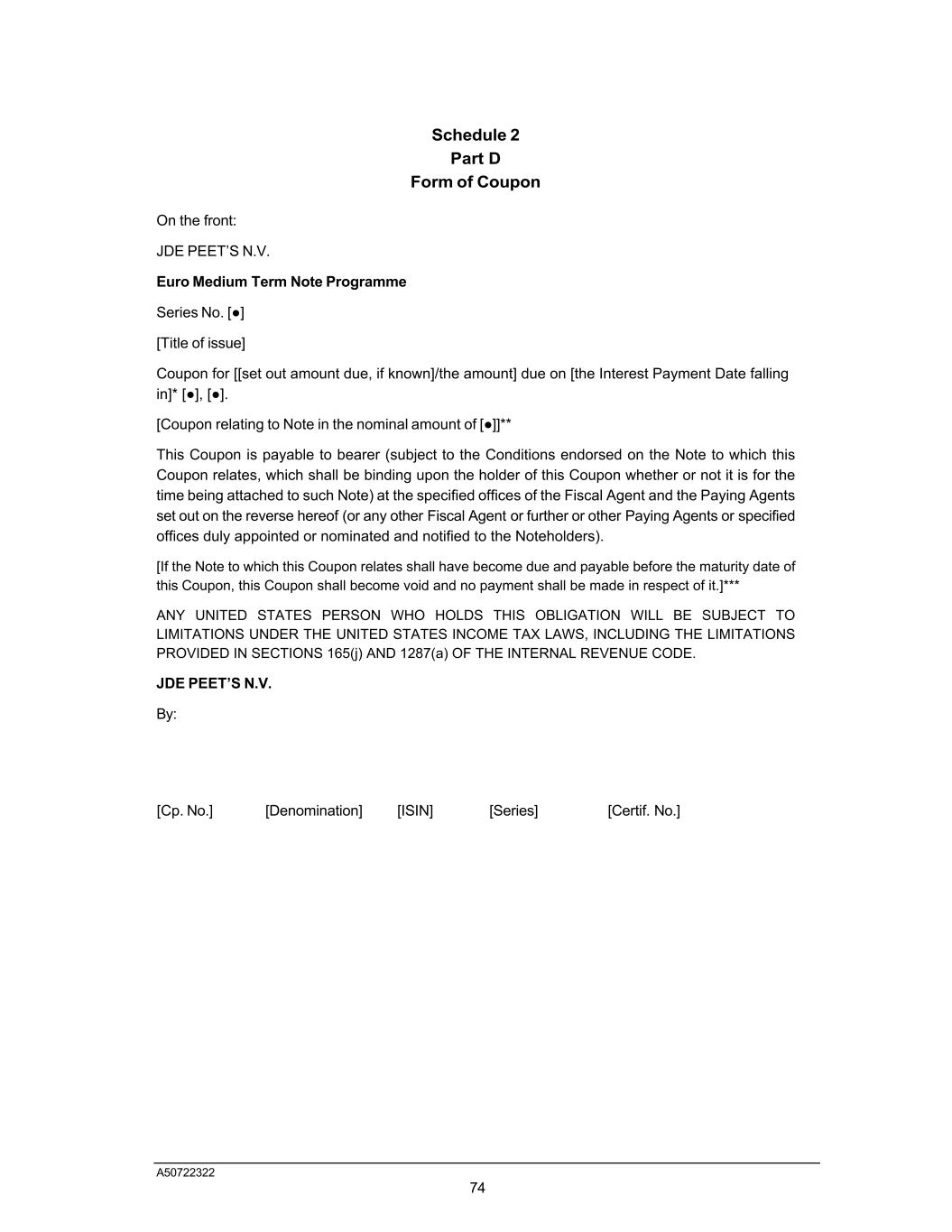 Schedule 2
Part D
Form of Coupon

On the front:

JDE PEET'S N.V.

Euro Medium Term Note Programme

Series No. [●]

[Title of issue]

Coupon for [[set out amount due, if known]/the amount] due on [the Interest Payment Date falling in]* [●], [●].

[Coupon relating to Note in the nominal amount of [●]]**

This Coupon is payable to bearer (subject to the Conditions endorsed on the Note to which this Coupon relates, which shall be binding upon the holder of this Coupon whether or not it is for the time being attached to such Note) at the specified offices of the Fiscal Agent and the Paying Agents set out on the reverse hereof (or any other Fiscal Agent or further or other Paying Agents or specified offices duly appointed or nominated and notified to the Noteholders).

[If the Note to which this Coupon relates shall have become due and payable before the maturity date of this Coupon, this Coupon shall become void and no payment shall be made in respect of it.]***

ANY UNITED STATES PERSON WHO HOLDS THIS OBLIGATION WILL BE SUBJECT TO LIMITATIONS UNDER THE UNITED STATES INCOME TAX LAWS, INCLUDING THE LIMITATIONS PROVIDED IN SECTIONS 165(j) AND 1287(a) OF THE INTERNAL REVENUE CODE.

JDE PEET'S N.V.

By:

[Cp. No.] [Denomination] [ISIN] [Series] [Certif. No.]

A50722322

74